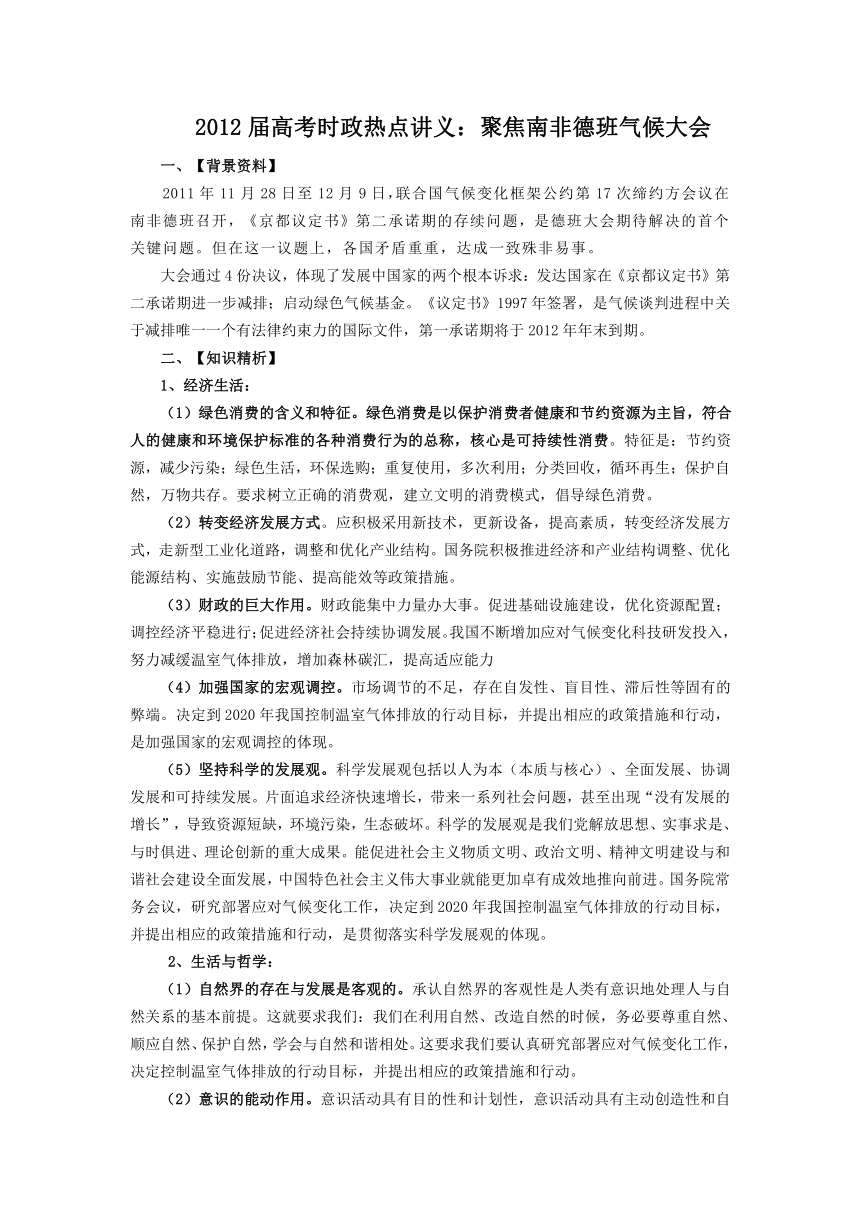 2012 届高考时政热点讲义：聚焦南非德班气候大会

一、【背景资料】

2011 年 11 月 28 日至 12 月 9 日，联合国气候变化框架公约第 17 次缔约方会议在南非德班召开，《京都议定书》第二承诺期的存续问题，是德班大会期待解决的首个关键问题。但在这一议题上，各国矛盾重重，达成一致殊非易事。

大会通过 4 份决议，体现了发展中国家的两个根本诉求：发达国家在《京都议定书》第二承诺期进一步减排；启动绿色气候基金。《议定书》1997 年签署，是气候谈判进程中关于减排唯一一个有法律约束力的国际文件，第一承诺期将于 2012 年年末到期。

二、【知识精析】

1、经济生活：

（1）绿色消费的含义和特征。绿色消费是以保护消费者健康和节约资源为主旨，符合人的健康和环境保护标准的各种消费行为的总称，核心是可持续性消费。特征是：节约资源，减少污染；绿色生活，环保选购；重复使用，多次利用；分类回收，循环再生；保护自然，万物共存。要求树立正确的消费观，建立文明的消费模式，倡导绿色消费。

（2）转变经济发展方式。应积极采用新技术，更新设备，提高素质，转变经济发展方式，走新型工业化道路，调整和优化产业结构。国务院积极推进经济和产业结构调整、优化能源结构、实施鼓励节能、提高能效等政策措施。

（3）财政的巨大作用。财政能集中力量办大事。促进基础设施建设，优化资源配置；调控经济平稳进行；促进经济社会持续协调发展。我国不断增加应对气候变化科技研发投入，努力减缓温室气体排放，增加森林碳汇，提高适应能力

（4）加强国家的宏观调控。市场调节的不足，存在自发性、盲目性、滞后性等固有的弊端。决定到 2020 年我国控制温室气体排放的行动目标，并提出相应的政策措施和行动，是加强国家的宏观调控的体现。

（5）坚持科学的发展观。科学发展观包括以人为本（本质与核心）、全面发展、协调发展和可持续发展。片面追求经济快速增长，带来一系列社会问题，甚至出现“没有发展的增长”，导致资源短缺，环境污染，生态破坏。科学的发展观是我们党解放思想、实事求是、与时俱进、理论创新的重大成果。能促进社会主义物质文明、政治文明、精神文明建设与和谐社会建设全面发展，中国特色社会主义伟大事业就能更加卓有成效地推向前进。国务院常务会议，研究部署应对气候变化工作，决定到 2020 年我国控制温室气体排放的行动目标，并提出相应的政策措施和行动，是贯彻落实科学发展观的体现。

2、生活与哲学：

（1）自然界的存在与发展是客观的。承认自然界的客观性是人类有意识地处理人与自然关系的基本前提。这就要求我们：我们在利用自然、改造自然的时候，务必要尊重自然、顺应自然、保护自然，学会与自然和谐相处。这要求我们要认真研究部署应对气候变化工作，决定控制温室气体排放的行动目标，并提出相应的政策措施和行动。

（2）意识的能动作用。意识活动具有目的性和计划性，意识活动具有主动创造性和自